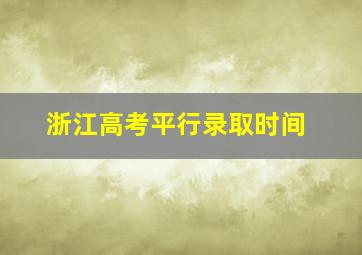 浙江高考平行录取时间